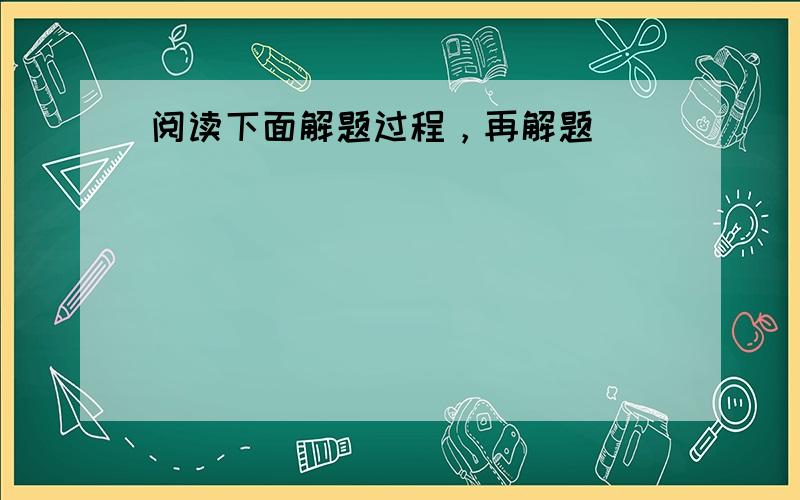 阅读下面解题过程，再解题